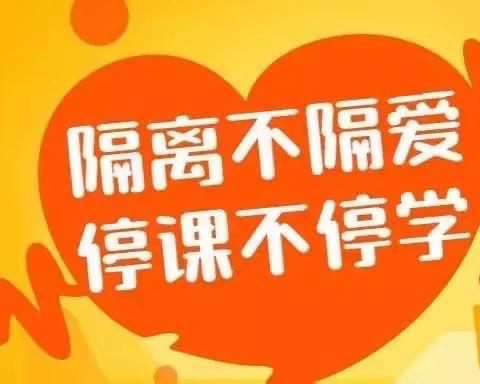 隔离不隔爱
停课不停学